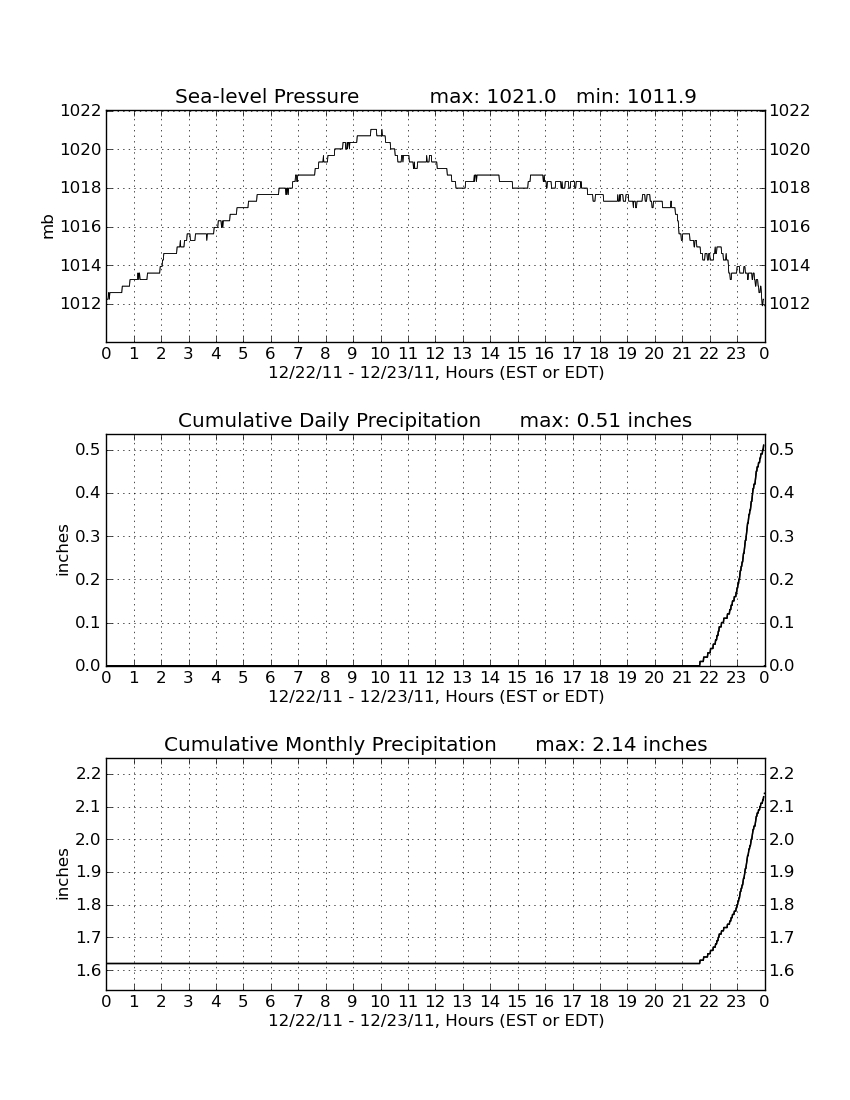 Sea-level Pressure max: 1021.0 min: 1011.9

mb

1022
1020
1018
1016
1014
1012

1022
1020
1018
1016
1014
1012

0 1 2 3 4 5 6 7 8 9 10 11 12 13 14 15 16 17 18 19 20 21 22 23 0
12/22/11 - 12/23/11, Hours (EST or EDT)

Cumulative Daily Precipitation max: 0.51 inches

inches

0.5
0.4
0.3
0.2
0.1
0.0

0.5
0.4
0.3
0.2
0.1
0.0

0 1 2 3 4 5 6 7 8 9 10 11 12 13 14 15 16 17 18 19 20 21 22 23 0
12/22/11 - 12/23/11, Hours (EST or EDT)

Cumulative Monthly Precipitation max: 2.14 inches

inches

2.2
2.1
2.0
1.9
1.8
1.7
1.6

2.2
2.1
2.0
1.9
1.8
1.7
1.6

0 1 2 3 4 5 6 7 8 9 10 11 12 13 14 15 16 17 18 19 20 21 22 23 0
12/22/11 - 12/23/11, Hours (EST or EDT)